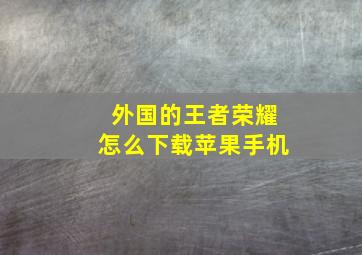 外国的王者荣耀
怎么下载苹果手机